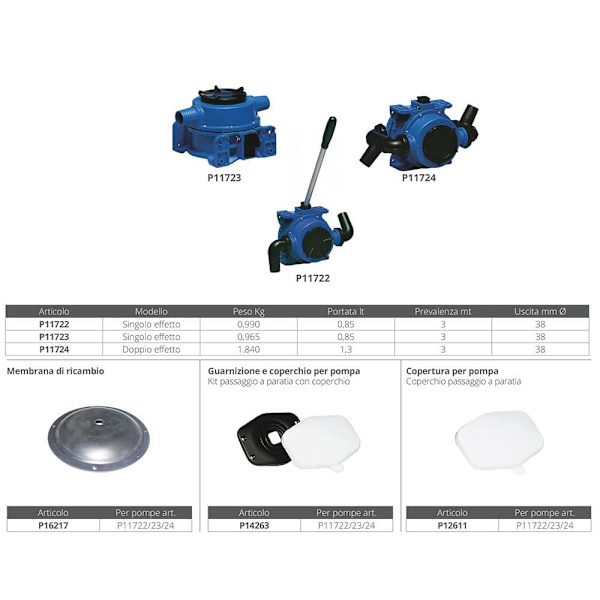 P11723

P11724

P11722

| Articolo | Modello | Peso Kg | Portata lt | Prevalenza mt | Uscita mm Ø |
|---|---|---|---|---|---|
| P11722 | Singolo effetto | 0,990 | 0,85 | 3 | 38 |
| P11723 | Singolo effetto | 0,965 | 0,85 | 3 | 38 |
| P11724 | Doppio effetto | 1.840 | 1,3 | 3 | 38 |

Membrana di ricambio

| Articolo | Per pompe art. |
|---|---|
| P16217 | P11722/23/24 |

Guarnizione e coperchio per pompa
Kit passaggio a paratia con coperchio

| Articolo | Per pompe art. |
|---|---|
| P14263 | P11722/23/24 |

Copertura per pompa
Coperchio passaggio a paratia

| Articolo | Per pompe art. |
|---|---|
| P12611 | P11722/23/24 |